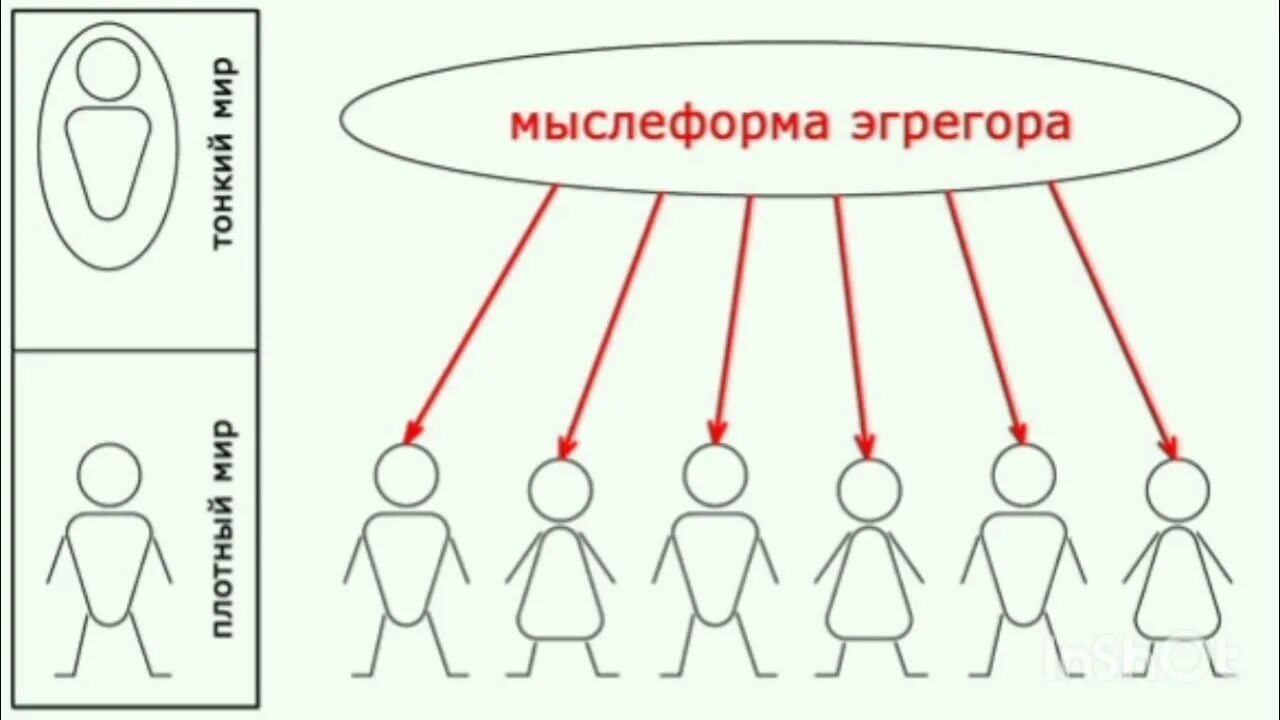 тонкий мир

плотный мир

мыслеформа эгрегора

InShOt